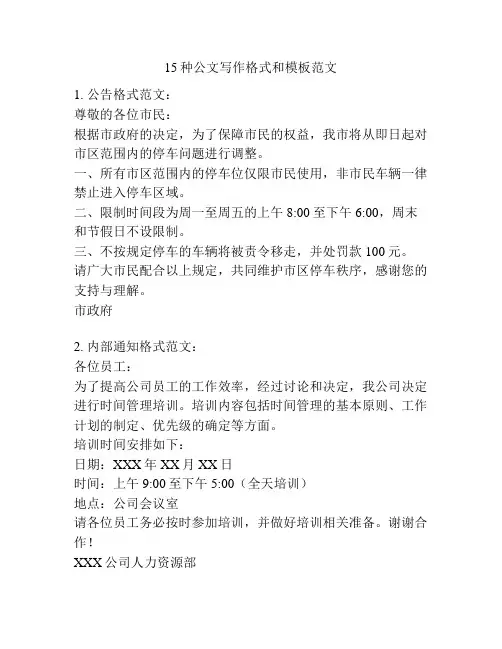 15种公文写作格式和模板范文

1.公告格式范文：

尊敬的各位市民：

根据市政府的决定，为了保障市民的权益，我市将从即日起对市区范围内的停车问题进行调整。

一、所有市区范围内的停车位仅限市民使用，非市民车辆一律禁止进入停车区域。

二、限制时间段为周一至周五的上午8:00至下午6:00，周末和节假日不设限制。

三、不按规定停车的车辆将被责令移走，并处罚款100元。

请广大市民配合以上规定，共同维护市区停车秩序，感谢您的支持与理解。

市政府

2.内部通知格式范文：

各位员工：

为了提高公司员工的工作效率，经过讨论和决定，我公司决定进行时间管理培训。培训内容包括时间管理的基本原则、工作计划的制定、优先级的确定等方面。

培训时间安排如下：

日期：XXX年XX月XX日

时间：上午9:00至下午5:00（全天培训）

地点：公司会议室

请各位员工务必按时参加培训，并做好培训相关准备。谢谢合作！

XXX公司人力资源部